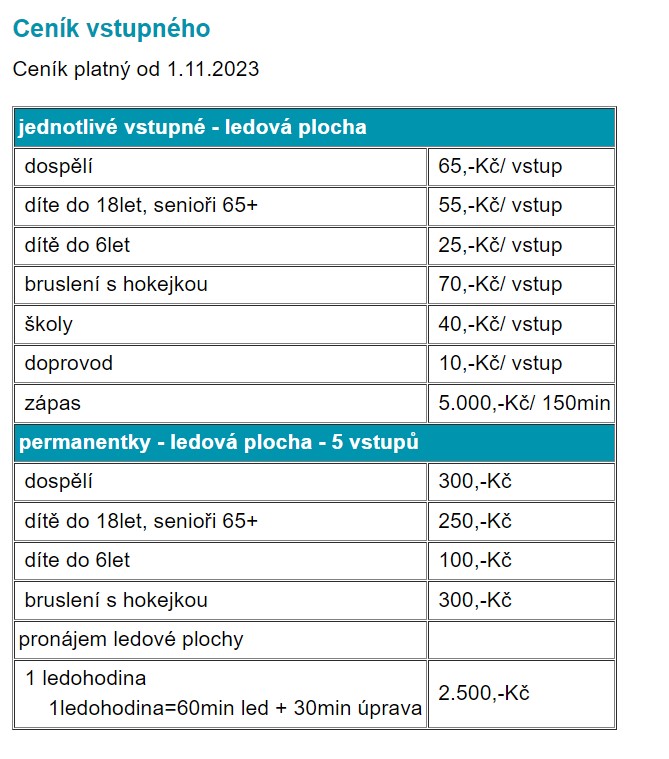 Ceník vstupného

Ceník platný od 1.11.2023

| jednotlivé vstupné - ledová plocha | |
|---|---|
| dospělí | 65,-Kč/ vstup |
| díte do 18let, senioři 65+ | 55,-Kč/ vstup |
| dítě do 6let | 25,-Kč/ vstup |
| bruslení s hokejkou | 70,-Kč/ vstup |
| školy | 40,-Kč/ vstup |
| doprovod | 10,-Kč/ vstup |
| zápas | 5.000,-Kč/ 150min |
| **permanentky - ledová plocha - 5 vstupů** | |
| dospělí | 300,-Kč |
| dítě do 18let, senioři 65+ | 250,-Kč |
| díte do 6let | 100,-Kč |
| bruslení s hokejkou | 300,-Kč |
| pronájem ledové plochy | |
| 1 ledohodina 1ledohodina=60min led + 30min úprava | 2.500,-Kč |